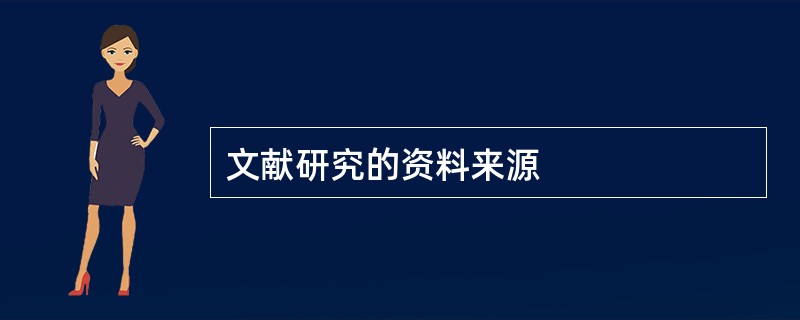 文献研究的资料来源